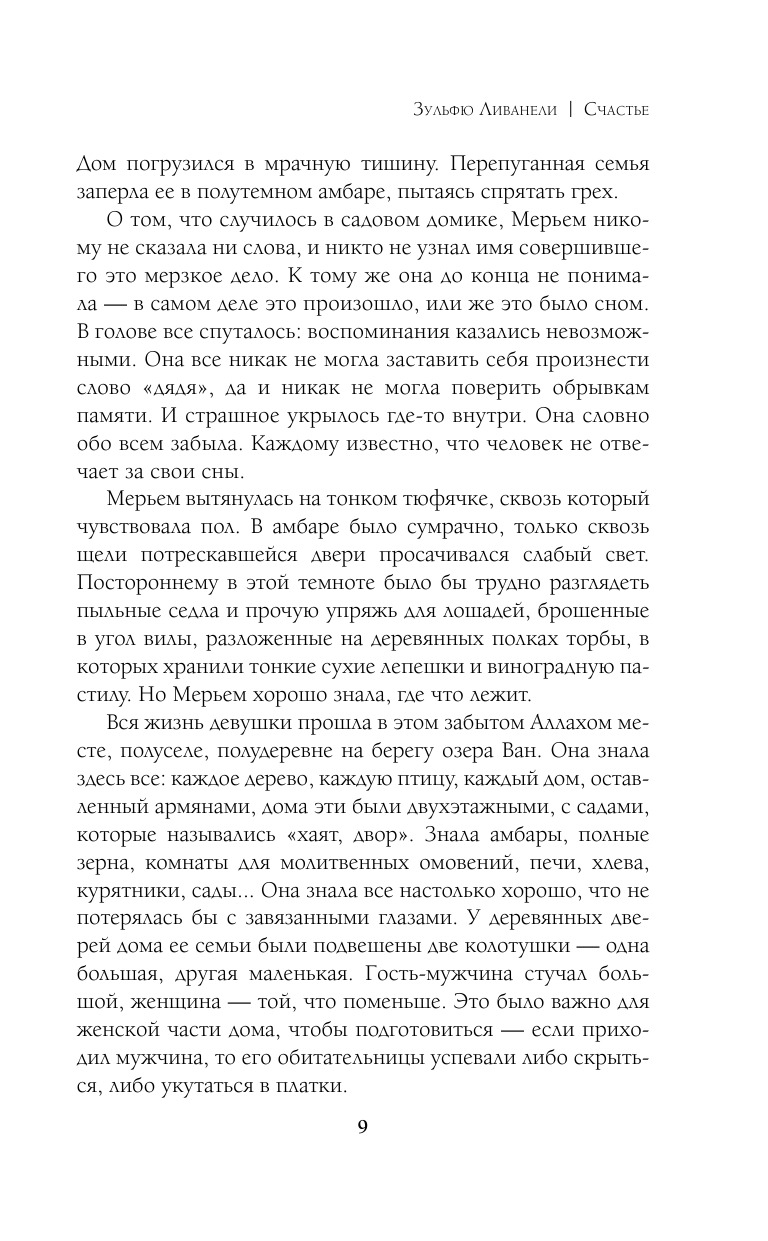 Зульфю Ливанели | Счастье

Дом погрузился в мрачную тишину. Перепуганная семья заперла ее в полутемном амбаре, пытаясь спрятать грех.

О том, что случилось в садовом домике, Мерьем никому не сказала ни слова, и никто не узнал имя совершившего это мерзкое дело. К тому же она до конца не понимала — в самом деле это произошло, или же это было сном. В голове все спуталось: воспоминания казались невозможными. Она все никак не могла заставить себя произнести слово «дядя», да и никак не могла поверить обрывкам памяти. И страшное укрылось где-то внутри. Она словно обо всем забыла. Каждому известно, что человек не отвечает за свои сны.

Мерьем вытянулась на тонком тюфячке, сквозь который чувствовала пол. В амбаре было сумрачно, только сквозь щели потрескавшейся двери просачивался слабый свет. Постороннему в этой темноте было бы трудно разглядеть пыльные седла и прочую упряжь для лошадей, брошенные в угол вилы, разложенные на деревянных полках торбы, в которых хранили тонкие сухие лепешки и виноградную пастилу. Но Мерьем хорошо знала, где что лежит.

Вся жизнь девушки прошла в этом забытом Аллахом месте, полуселе, полудеревне на берегу озера Ван. Она знала здесь все: каждое дерево, каждую птицу, каждый дом, оставленный армянами, дома эти были двухэтажными, с садами, которые назывались «хаят, двор». Знала амбары, полные зерна, комнаты для молитвенных омовений, печи, хлева, курятники, сады... Она знала все настолько хорошо, что не потерялась бы с завязанными глазами. У деревянных дверей дома ее семьи были подвешены две колотушки — одна большая, другая маленькая. Гость-мужчина стучал большой, женщина — той, что поменьше. Это было важно для женской части дома, чтобы подготовиться — если приходил мужчина, то его обитательницы успевали либо скрыться, либо укутаться в платки.

9